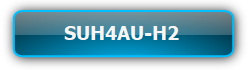 SUH4AU-H2